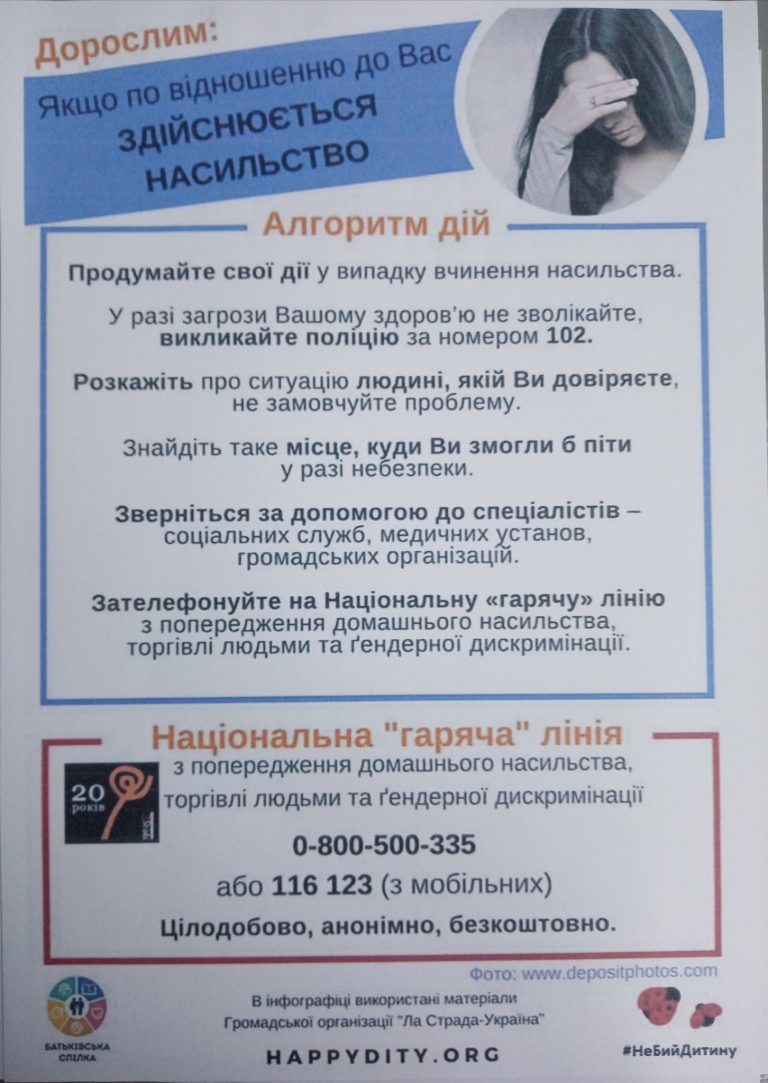 Дорослим:

Якщо по відношенню до Вас ЗДІЙСНЮЄТЬСЯ НАСИЛЬСТВО

Алгоритм дій

Продумайте свої дії у випадку вчинення насильства.

У разі загрози Вашому здоров'ю не зволікайте, викликайте поліцію за номером 102.

Розкажіть про ситуацію людині, якій Ви довіряєте, не замовчуйте проблему.

Знайдіть таке місце, куди Ви змогли б піти у разі небезпеки.

Зверніться за допомогою до спеціалістів – соціальних служб, медичних установ, громадських організацій.

Зателефонуйте на Національну «гарячу» лінію з попередження домашнього насильства, торгівлі людьми та ґендерної дискримінації.

Національна "гаряча" лінія

20 років

з попередження домашнього насильства, торгівлі людьми та ґендерної дискримінації

0-800-500-335

або 116 123 (з мобільних)

Цілодобово, анонімно, безкоштовно.

Фото: www.depositphotos.com

БАТЬКІВСЬКА СПІЛКА

В інфографіці використані матеріали Громадської організації "Ла Страда-Україна"

HAPPYDITY.ORG

#НеБийДитину